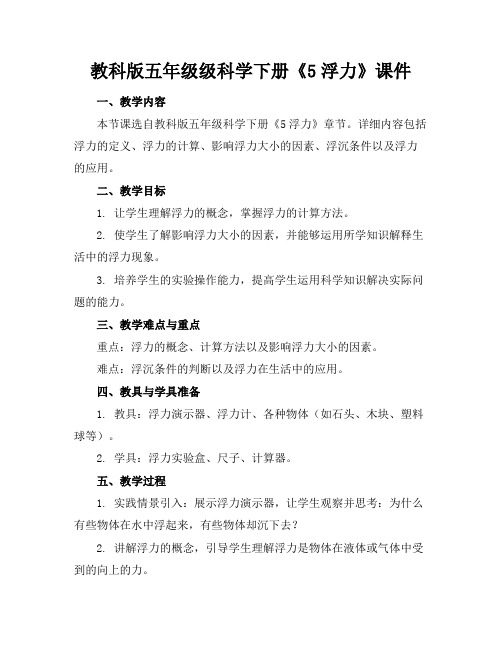 教科版五年级级科学下册《5 浮力》课件

一、教学内容

本节课选自教科版五年级科学下册《5 浮力》章节。详细内容包括浮力的定义、浮力的计算、影响浮力大小的因素、浮沉条件以及浮力的应用。

二、教学目标

1. 让学生理解浮力的概念，掌握浮力的计算方法。

2. 使学生了解影响浮力大小的因素，并能够运用所学知识解释生活中的浮力现象。

3. 培养学生的实验操作能力，提高学生运用科学知识解决实际问题的能力。

三、教学难点与重点

重点：浮力的概念、计算方法以及影响浮力大小的因素。

难点：浮沉条件的判断以及浮力在生活中的应用。

四、教具与学具准备

1. 教具：浮力演示器、浮力计、各种物体（如石头、木块、塑料球等）。

2. 学具：浮力实验盒、尺子、计算器。

五、教学过程

1. 实践情景引入：展示浮力演示器，让学生观察并思考：为什么有些物体在水中浮起来，有些物体却沉下去？

2. 讲解浮力的概念，引导学生理解浮力是物体在液体或气体中受到的向上的力。